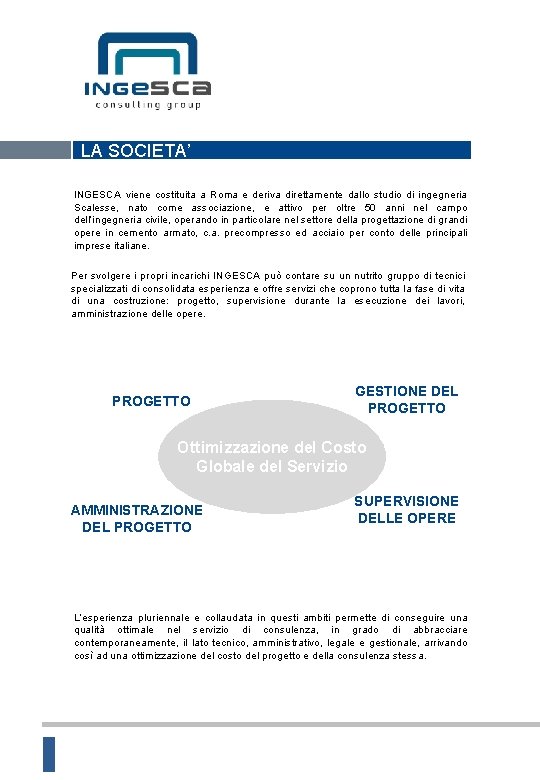 INGESCA
consulting group

LA SOCIETA'

INGESCA viene costituita a Roma e deriva direttamente dallo studio di ingegneria Scalesse, nato come associazione, e attivo per oltre 50 anni nel campo dell'ingegneria civile, operando in particolare nel settore della progettazione di grandi opere in cemento armato, c.a. precompresso ed acciaio per conto delle principali imprese italiane.

Per svolgere i propri incarichi INGESCA può contare su un nutrito gruppo di tecnici specializzati di consolidata esperienza e offre servizi che coprono tutta la fase di vita di una costruzione: progetto, supervisione durante la esecuzione dei lavori, amministrazione delle opere.

PROGETTO

GESTIONE DEL PROGETTO

Ottimizzazione del Costo Globale del Servizio

AMMINISTRAZIONE DEL PROGETTO

SUPERVISIONE DELLE OPERE

L'esperienza pluriennale e collaudata in questi ambiti permette di conseguire una qualità ottimale nel servizio di consulenza, in grado di abbracciare contemporaneamente, il lato tecnico, amministrativo, legale e gestionale, arrivando così ad una ottimizzazione del costo del progetto e della consulenza stessa.